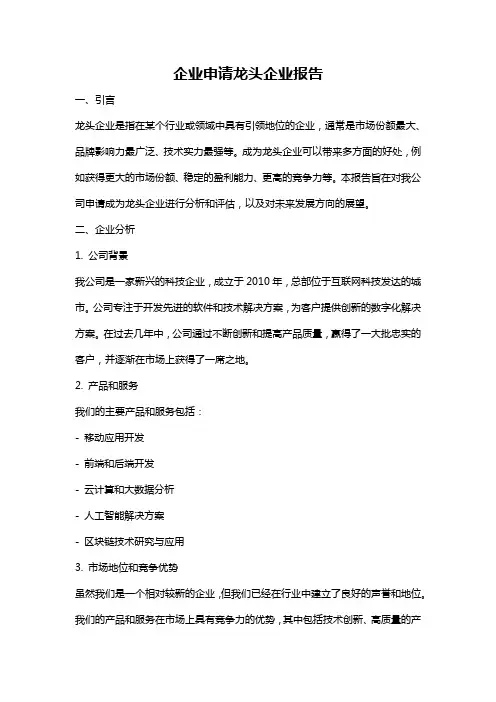 企业申请龙头企业报告

一、引言

龙头企业是指在某个行业或领域中具有引领地位的企业，通常是市场份额最大、品牌影响力最广泛、技术实力最强等。成为龙头企业可以带来多方面的好处，例如获得更大的市场份额、稳定的盈利能力、更高的竞争力等。本报告旨在对我公司申请成为龙头企业进行分析和评估，以及对未来发展方向的展望。

二、企业分析

1. 公司背景

我公司是一家新兴的科技企业，成立于 2010 年，总部位于互联网科技发达的城市。公司专注于开发先进的软件和技术解决方案，为客户提供创新的数字化解决方案。在过去几年中，公司通过不断创新和提高产品质量，赢得了一大批忠实的客户，并逐渐在市场上获得了一席之地。

2. 产品和服务

我们的主要产品和服务包括：

- 移动应用开发

- 前端和后端开发

- 云计算和大数据分析

- 人工智能解决方案

- 区块链技术研究与应用

3. 市场地位和竞争优势

虽然我们是一个相对较新的企业，但我们已经在行业中建立了良好的声誉和地位。我们的产品和服务在市场上具有竞争力的优势，其中包括技术创新、高质量的产